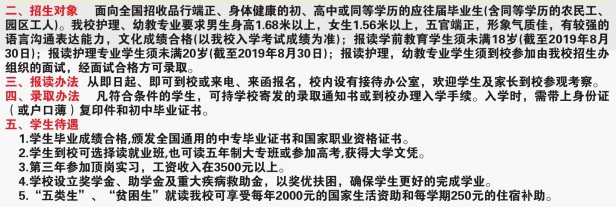 二、招生对象 面向全国招收品行端正、身体健康的初、高中或同等学历的应往届毕业生(含同等学历的农民工、园区工人)。我校护理、幼教专业要求男生身高1.68米以上，女生1.56米以上，五官端正，形象气质佳，有较强的语言沟通表达能力，文化成绩合格(以我校入学考试成绩为准)；报读学前教育学生须未满18岁(截至2019年8月30日)；报读护理专业学生须未满20岁(截至2019年8月30日)；报读护理，幼教专业学生须到校参加由我校招生办组织的面试，经面试合格方可录取。
三、报读办法 从即日起、即可到校或来电、来函报名，校内设有接待办公室，欢迎学生及家长到校参观考察。
四、录取办法 凡符合条件的学生，可持学校寄发的录取通知书或到校办理入学手续。入学时，需带上身份证（或户口薄）复印件和初中毕业证书。
五、学生待遇
1.学生毕业成绩合格,颁发全国通用的中专毕业证书和国家职业资格证书。
2.学生到校可选择读就业班,也可读五年制大专班或参加高考,获得大学文凭。
3.第三年参加顶岗实习，工资收入在3500元以上。
4.学校设立奖学金、助学金及重大疾病救助金，以奖优扶困，确保学生更好的完成学业。
5.“五类生”、“贫困生”就读我校可享受每年2000元的国家生活资助和每学期250元的住宿补助。